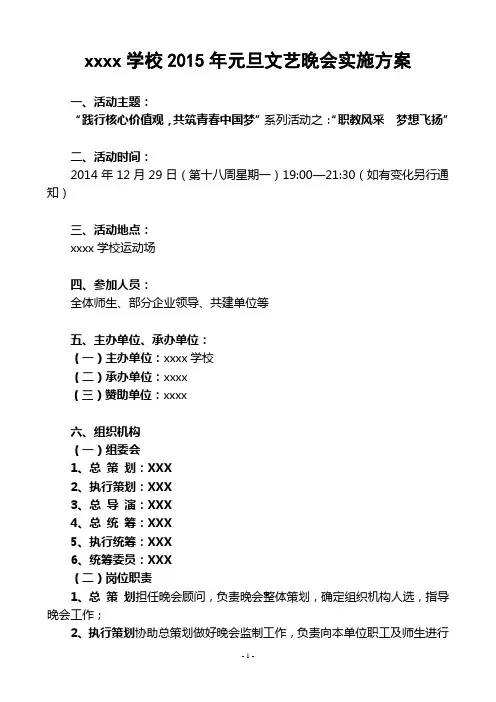 xxxx 学校 2015 年元旦文艺晚会实施方案

一、活动主题：
“践行核心价值观，共筑青春中国梦”系列活动之：“职教风采　梦想飞扬”

二、活动时间：
2014 年 12 月 29 日（第十八周星期一）19:00—21:30（如有变化另行通知）

三、活动地点：
xxxx 学校运动场

四、参加人员：
全体师生、部分企业领导、共建单位等

五、主办单位、承办单位：
（一）主办单位：xxxx 学校
（二）承办单位：xxxx
（三）赞助单位：xxxx

六、组织机构
（一）组委会
1、总 策 划：XXX
2、执行策划：XXX
3、总 导 演：XXX
4、总 统 筹：XXX
5、执行统筹：XXX
6、统筹委员：XXX
（二）岗位职责
1、总 策 划担任晚会顾问，负责晚会整体策划，确定组织机构人选，指导晚会工作；
2、执行策划协助总策划做好晚会监制工作，负责向本单位职工及师生进行

- 1 -